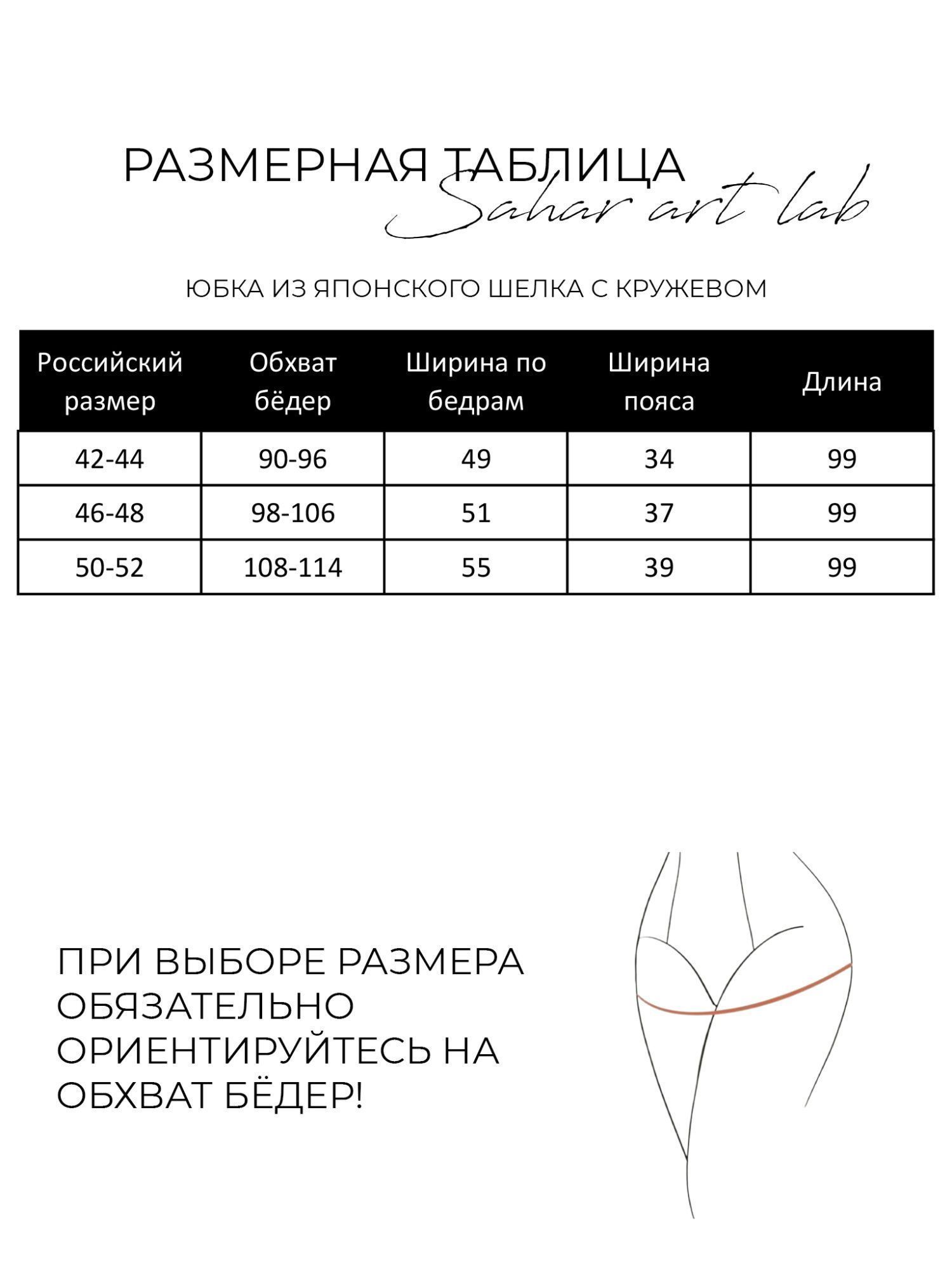 РАЗМЕРНАЯ ТАБЛИЦА
Sahar art lab

ЮБКА ИЗ ЯПОНСКОГО ШЕЛКА С КРУЖЕВОМ

| Российский размер | Обхват бёдер | Ширина по бедрам | Ширина пояса | Длина |
|---|---|---|---|---|
| 42-44 | 90-96 | 49 | 34 | 99 |
| 46-48 | 98-106 | 51 | 37 | 99 |
| 50-52 | 108-114 | 55 | 39 | 99 |

ПРИ ВЫБОРЕ РАЗМЕРА ОБЯЗАТЕЛЬНО ОРИЕНТИРУЙТЕСЬ НА ОБХВАТ БЁДЕР!